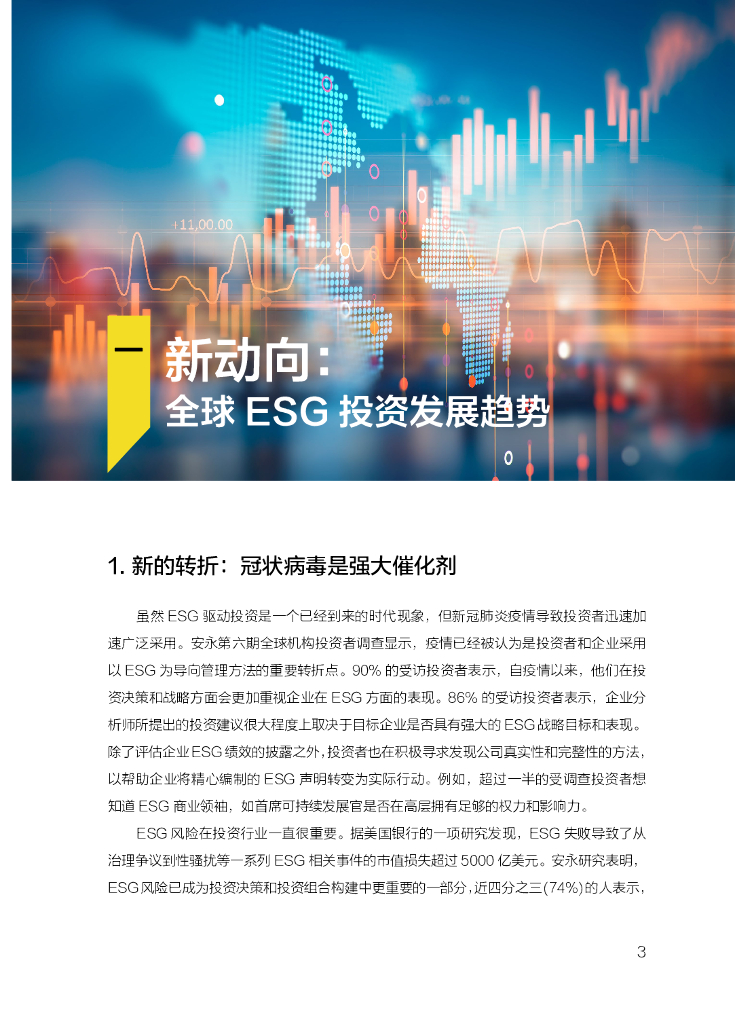 一 新动向：
全球ESG投资发展趋势

1.新的转折：冠状病毒是强大催化剂

虽然ESG驱动投资是一个已经到来的时代现象，但新冠肺炎疫情导致投资者迅速加速广泛采用。安永第六期全球机构投资者调查显示，疫情已经被认为是投资者和企业采用以ESG为导向管理方法的重要转折点。90%的受访投资者表示，自疫情以来，他们在投资决策和战略方面会更加重视企业在ESG方面的表现。86%的受访投资者表示，企业分析师所提出的投资建议很大程度上取决于目标企业是否具有强大的ESG战略目标和表现。除了评估企业ESG绩效的披露之外，投资者也在积极寻求发现公司真实性和完整性的方法，以帮助企业将精心编制的ESG声明转变为实际行动。例如，超过一半的受调查投资者想知道ESG商业领袖，如首席可持续发展官是否在高层拥有足够的权力和影响力。

ESG风险在投资行业一直很重要。据美国银行的一项研究发现，ESG失败导致了从治理争议到性骚扰等一系列ESG相关事件的市值损失超过5000亿美元。安永研究表明，ESG风险已成为投资决策和投资组合构建中更重要的一部分，近四分之三(74%)的人表示，

3